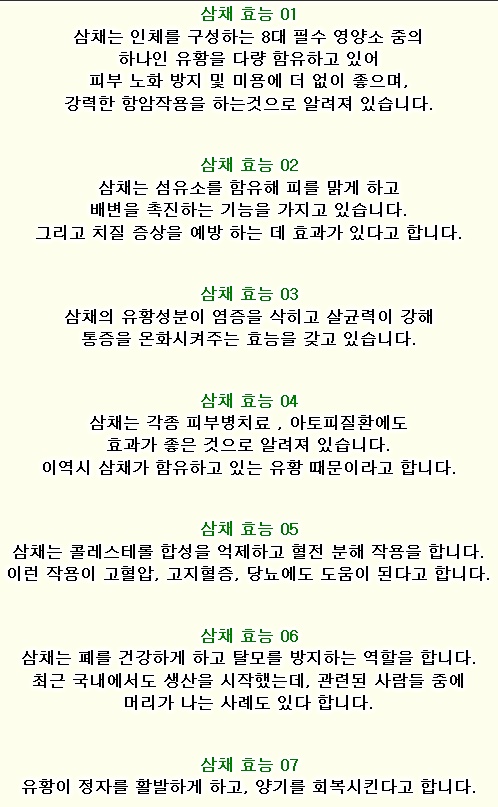 삼채 효능 01
삼채는 인체를 구성하는 8대 필수 영양소 중의 하나인 유황을 다량 함유하고 있어 피부 노화 방지 및 미용에 더 없이 좋으며, 강력한 항암작용을 하는것으로 알려져 있습니다.

삼채 효능 02
삼채는 섬유소를 함유해 피를 맑게 하고 배변을 촉진하는 기능을 가지고 있습니다. 그리고 치질 증상을 예방 하는 데 효과가 있다고 합니다.

삼채 효능 03
삼채의 유황성분이 염증을 삭히고 살균력이 강해 통증을 온화시켜주는 효능을 갖고 있습니다.

삼채 효능 04
삼채는 각종 피부병치료 , 아토피질환에도 효과가 좋은 것으로 알려져 있습니다. 이역시 삼채가 함유하고 있는 유황 때문이라고 합니다.

삼채 효능 05
삼채는 콜레스테롤 합성을 억제하고 혈전 분해 작용을 합니다. 이런 작용이 고혈압, 고지혈증, 당뇨에도 도움이 된다고 합니다.

삼채 효능 06
삼채는 폐를 건강하게 하고 탈모를 방지하는 역할을 합니다. 최근 국내에서도 생산을 시작했는데, 관련된 사람들 중에 머리가 나는 사례도 있다 합니다.

삼채 효능 07
유황이 정자를 활발하게 하고, 양기를 회복시킨다고 합니다.